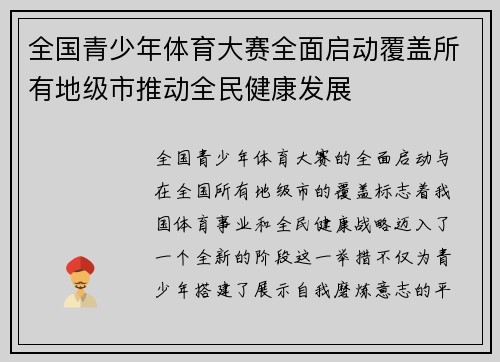 全国青少年体育大赛全面启动覆盖所有地级市推动全民健康发展

全国青少年体育大赛的全面启动与在全国所有地级市的覆盖标志着我国体育事业和全民健康战略迈入了一个全新的阶段这一举措不仅为青少年搭建了展示自我磨炼意志的平